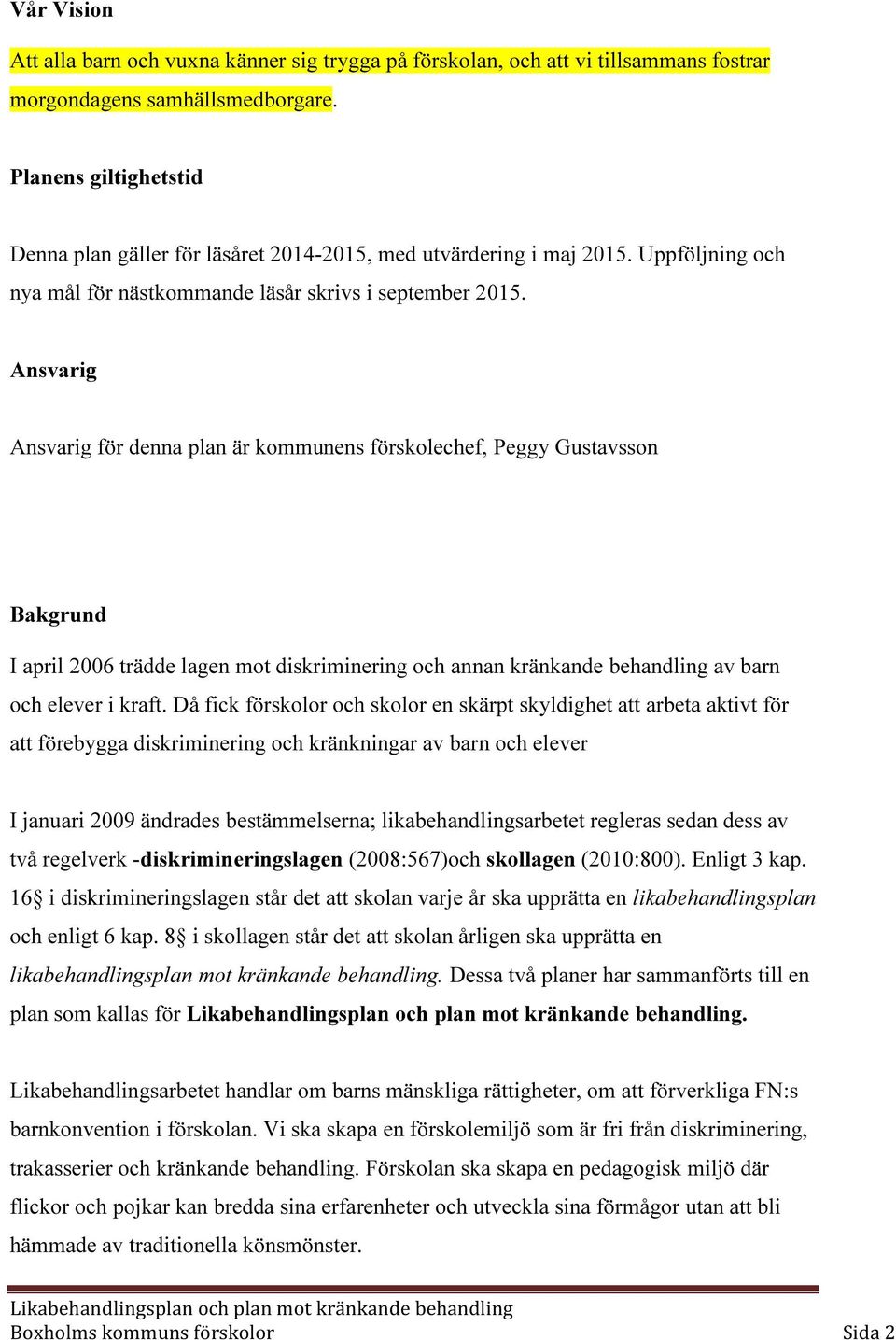 Vår Vision

Att alla barn och vuxna känner sig trygga på förskolan, och att vi tillsammans fostrar morgondagens samhällsmedborgare.

Planens giltighetstid

Denna plan gäller för läsåret 2014-2015, med utvärdering i maj 2015. Uppföljning och nya mål för nästkommande läsår skrivs i september 2015.

Ansvarig

Ansvarig för denna plan är kommunens förskolechef, Peggy Gustavsson

Bakgrund

I april 2006 trädde lagen mot diskriminering och annan kränkande behandling av barn och elever i kraft. Då fick förskolor och skolor en skärpt skyldighet att arbeta aktivt för att förebygga diskriminering och kränkningar av barn och elever

I januari 2009 ändrades bestämmelserna; likabehandlingsarbetet regleras sedan dess av två regelverk -diskrimineringslagen (2008:567)och skollagen (2010:800). Enligt 3 kap. 16§ i diskrimineringslagen står det att skolan varje år ska upprätta en likabehandlingsplan och enligt 6 kap. 8§ i skollagen står det att skolan årligen ska upprätta en likabehandlingsplan mot kränkande behandling. Dessa två planer har sammanförts till en plan som kallas för Likabehandlingsplan och plan mot kränkande behandling.

Likabehandlingsarbetet handlar om barns mänskliga rättigheter, om att förverkliga FN:s barnkonvention i förskolan. Vi ska skapa en förskolemiljö som är fri från diskriminering, trakasserier och kränkande behandling. Förskolan ska skapa en pedagogisk miljö där flickor och pojkar kan bredda sina erfarenheter och utveckla sina förmågor utan att bli hämmade av traditionella könsmönster.

Likabehandlingsplan och plan mot kränkande behandling
Boxholms kommuns förskolor Sida 2